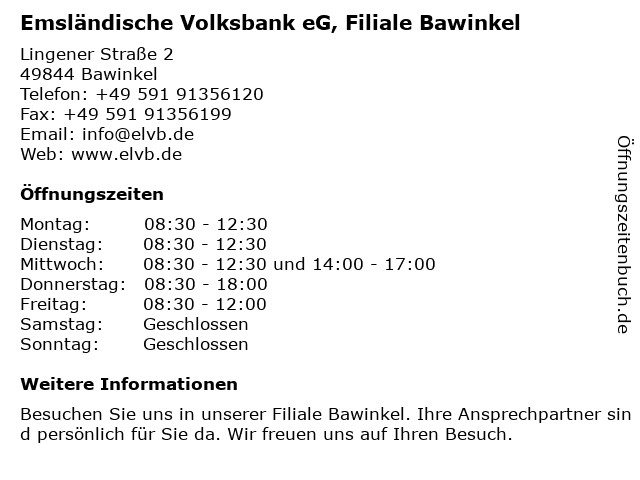 Emsländische Volksbank eG, Filiale Bawinkel

Lingener Straße 2
49844 Bawinkel
Telefon: +49 591 91356120
Fax: +49 591 91356199
Email: info@elvb.de
Web: www.elvb.de

Öffnungszeiten

Montag: 08:30 - 12:30
Dienstag: 08:30 - 12:30
Mittwoch: 08:30 - 12:30 und 14:00 - 17:00
Donnerstag: 08:30 - 18:00
Freitag: 08:30 - 12:00
Samstag: Geschlossen
Sonntag: Geschlossen

Weitere Informationen

Besuchen Sie uns in unserer Filiale Bawinkel. Ihre Ansprechpartner sind persönlich für Sie da. Wir freuen uns auf Ihren Besuch.

Öffnungszeitenbuch.de